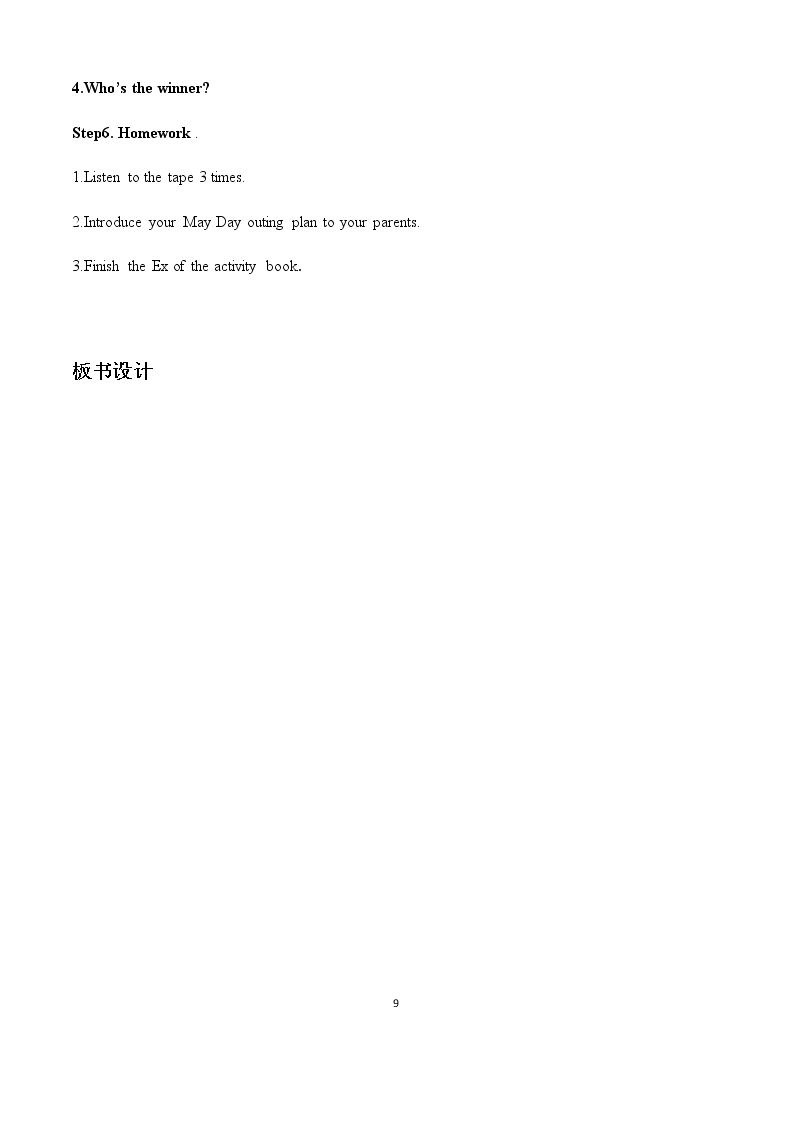 4.Who's the winner?

Step6. Homework .

1.Listen to the tape 3 times.

2.Introduce your May Day outing plan to your parents.

3.Finish the Ex of the activity book.

板书设计

9